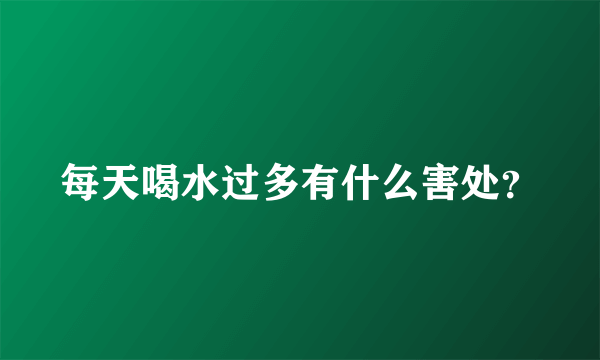 每天喝水过多有什么害处?